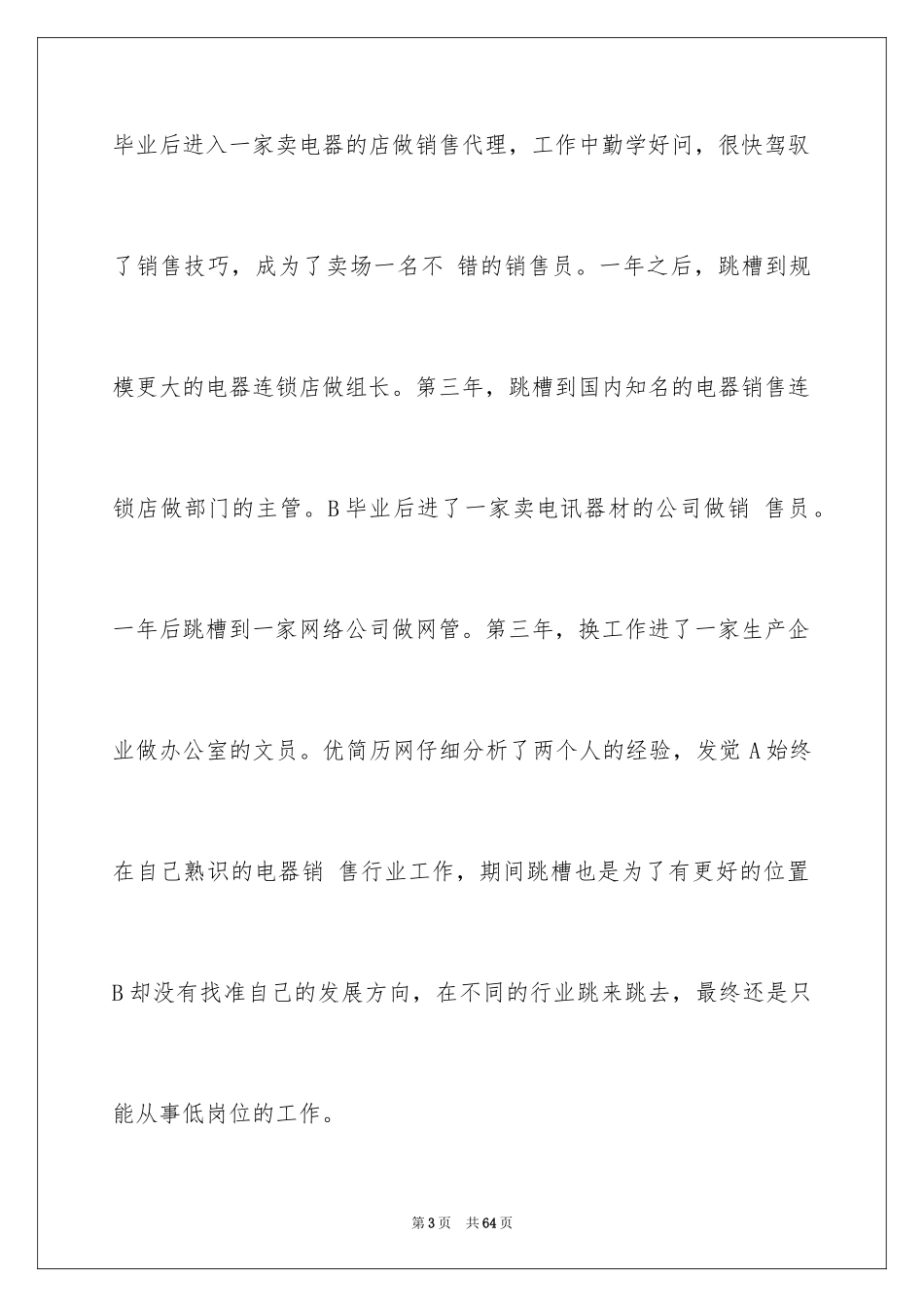 毕业后进入一家卖电器的店做销售代理，工作中勤学好问，很快驾驭了销售技巧，成为了卖场一名不 错的销售员。一年之后，跳槽到规模更大的电器连锁店做组长。第三年，跳槽到国内知名的电器销售连锁店做部门的主管。B 毕业后进了一家卖电讯器材的公司做销 售员。一年后跳槽到一家网络公司做网管。第三年，换工作进了一家生产企业做办公室的文员。优简历网仔细分析了两个人的经验，发觉 A 始终在自己熟识的电器销 售行业工作，期间跳槽也是为了有更好的位置 B 却没有找准自己的发展方向，在不同的行业跳来跳去，最终还是只能从事低岗位的工作。

第 3 页 共 64 页